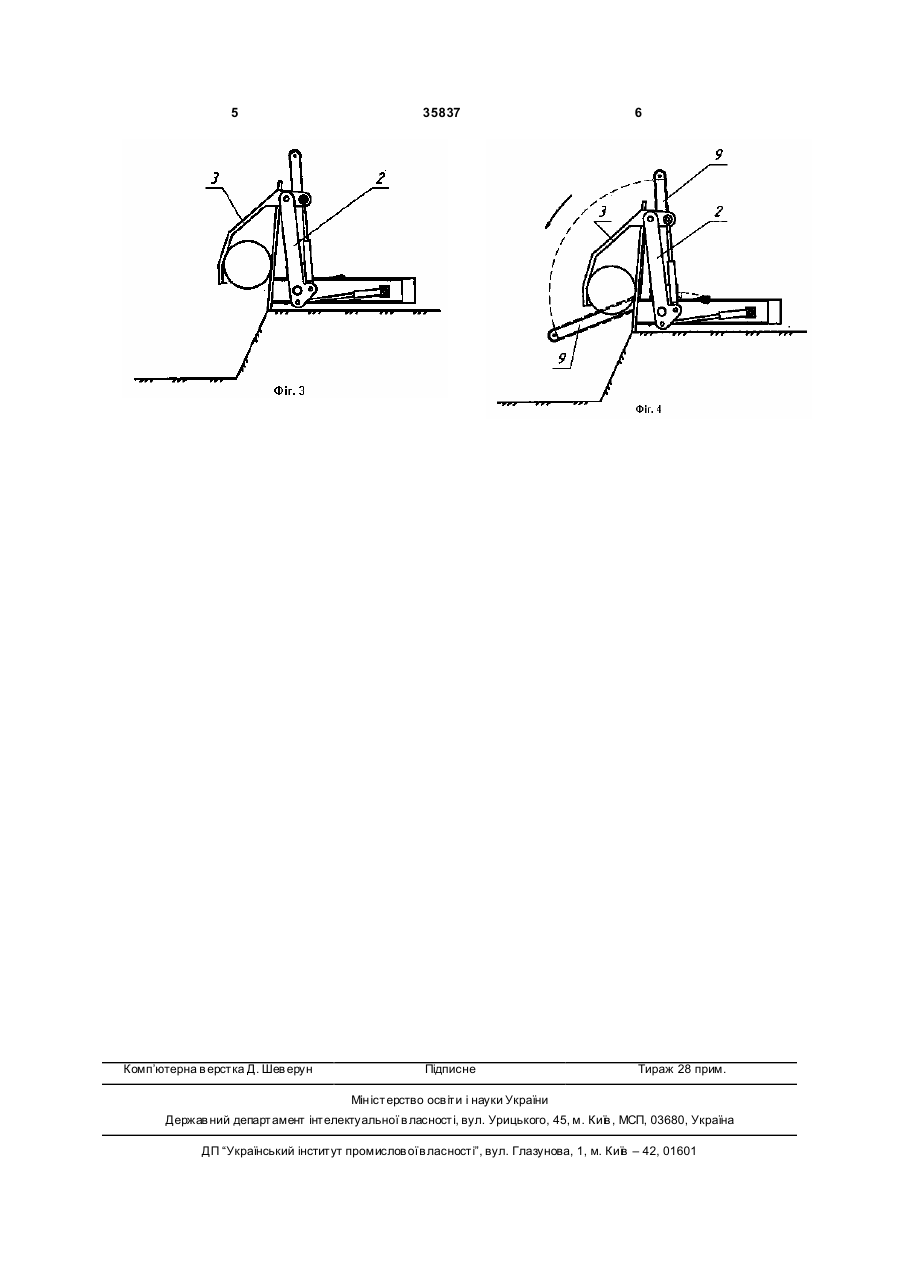 5 35837 6

3
2
Фіг. 3

9
3
2
9
Фіг. 4

Комп'ютерна верстка Д. Шеверун Підписне Тираж 28 прим.

Міністерство освіти і науки України
Державний департамент інтелектуальної власності, вул. Урицького, 45, м. Київ, МСП, 03680, Україна

ДП "Український інститут промислової власності", вул. Глазунова, 1, м. Київ – 42, 01601